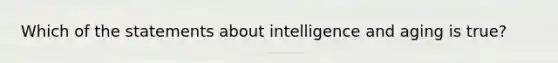 Which of the statements about intelligence and aging is true?